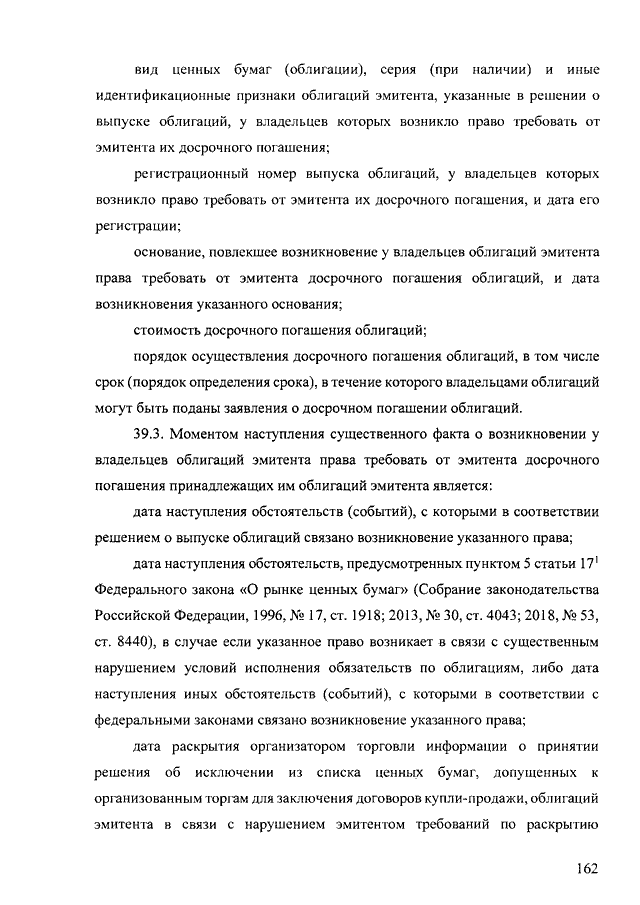 вид ценных бумаг (облигации), серия (при наличии) и иные идентификационные признаки облигаций эмитента, указанные в решении о выпуске облигаций, у владельцев которых возникло право требовать от эмитента их досрочного погашения;

регистрационный номер выпуска облигаций, у владельцев которых возникло право требовать от эмитента их досрочного погашения, и дата его регистрации;

основание, повлекшее возникновение у владельцев облигаций эмитента права требовать от эмитента досрочного погашения облигаций, и дата возникновения указанного основания;

стоимость досрочного погашения облигаций;

порядок осуществления досрочного погашения облигаций, в том числе срок (порядок определения срока), в течение которого владельцами облигаций могут быть поданы заявления о досрочном погашении облигаций.

39.3. Моментом наступления существенного факта о возникновении у владельцев облигаций эмитента права требовать от эмитента досрочного погашения принадлежащих им облигаций эмитента является:

дата наступления обстоятельств (событий), с которыми в соответствии решением о выпуске облигаций связано возникновение указанного права;

дата наступления обстоятельств, предусмотренных пунктом 5 статьи $17^1$ Федерального закона «О рынке ценных бумаг» (Собрание законодательства Российской Федерации, 1996, № 17, ст. 1918; 2013, № 30, ст. 4043; 2018, № 53, ст. 8440), в случае если указанное право возникает в связи с существенным нарушением условий исполнения обязательств по облигациям, либо дата наступления иных обстоятельств (событий), с которыми в соответствии с федеральными законами связано возникновение указанного права;

дата раскрытия организатором торговли информации о принятии решения об исключении из списка ценных бумаг, допущенных к организованным торгам для заключения договоров купли-продажи, облигаций эмитента в связи с нарушением эмитентом требований по раскрытию

162